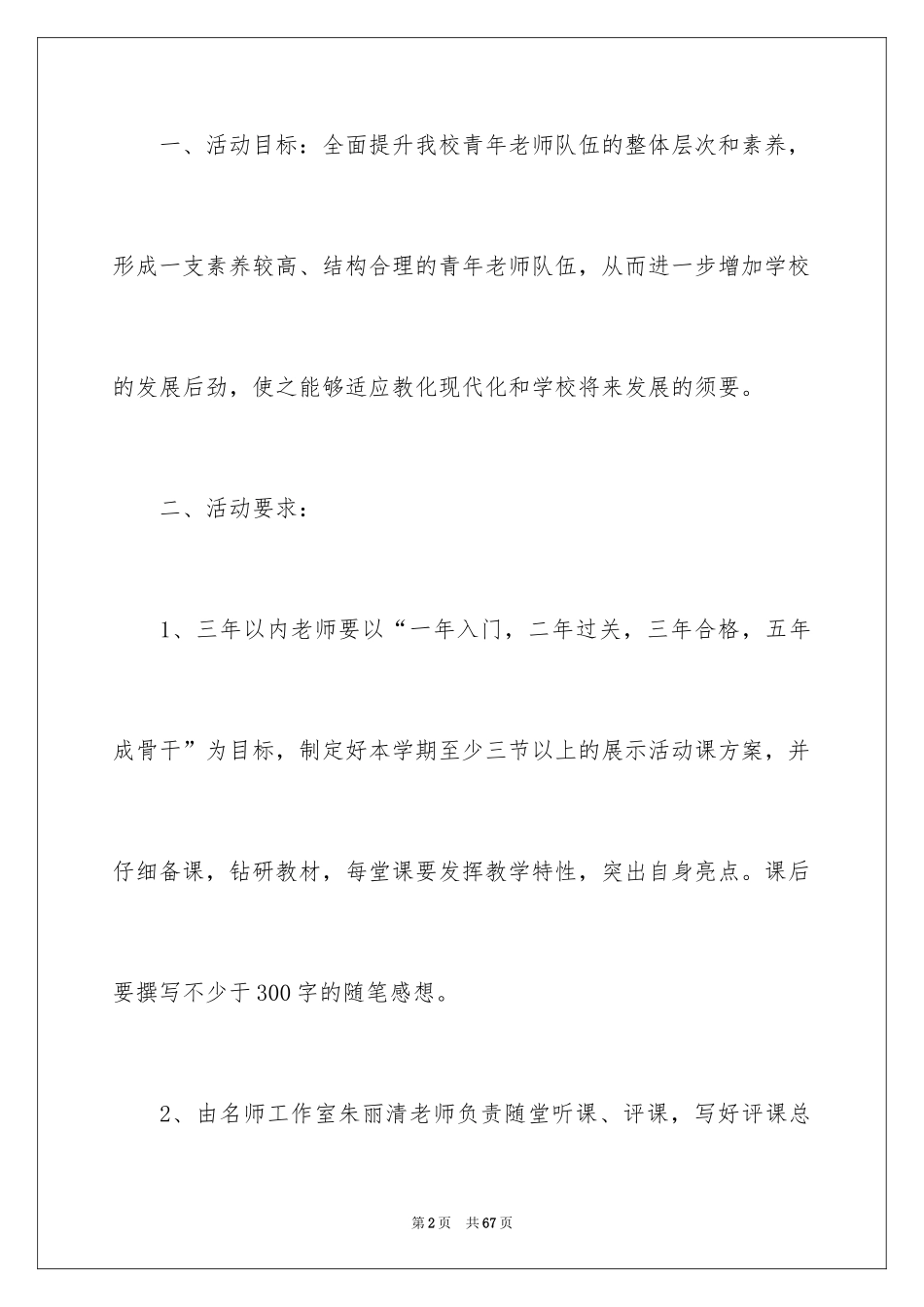 一、活动目标：全面提升我校青年老师队伍的整体层次和素养，形成一支素养较高、结构合理的青年老师队伍，从而进一步增加学校的发展后劲，使之能够适应教化现代化和学校将来发展的须要。

二、活动要求：

1、三年以内老师要以“一年入门，二年过关，三年合格，五年成骨干”为目标，制定好本学期至少三节以上的展示活动课方案，并仔细备课，钻研教材，每堂课要发挥教学特性，突出自身亮点。课后要撰写不少于300字的随笔感想。

2、由名师工作室朱丽清老师负责随堂听课、评课，写好评课总

第2页 共67页